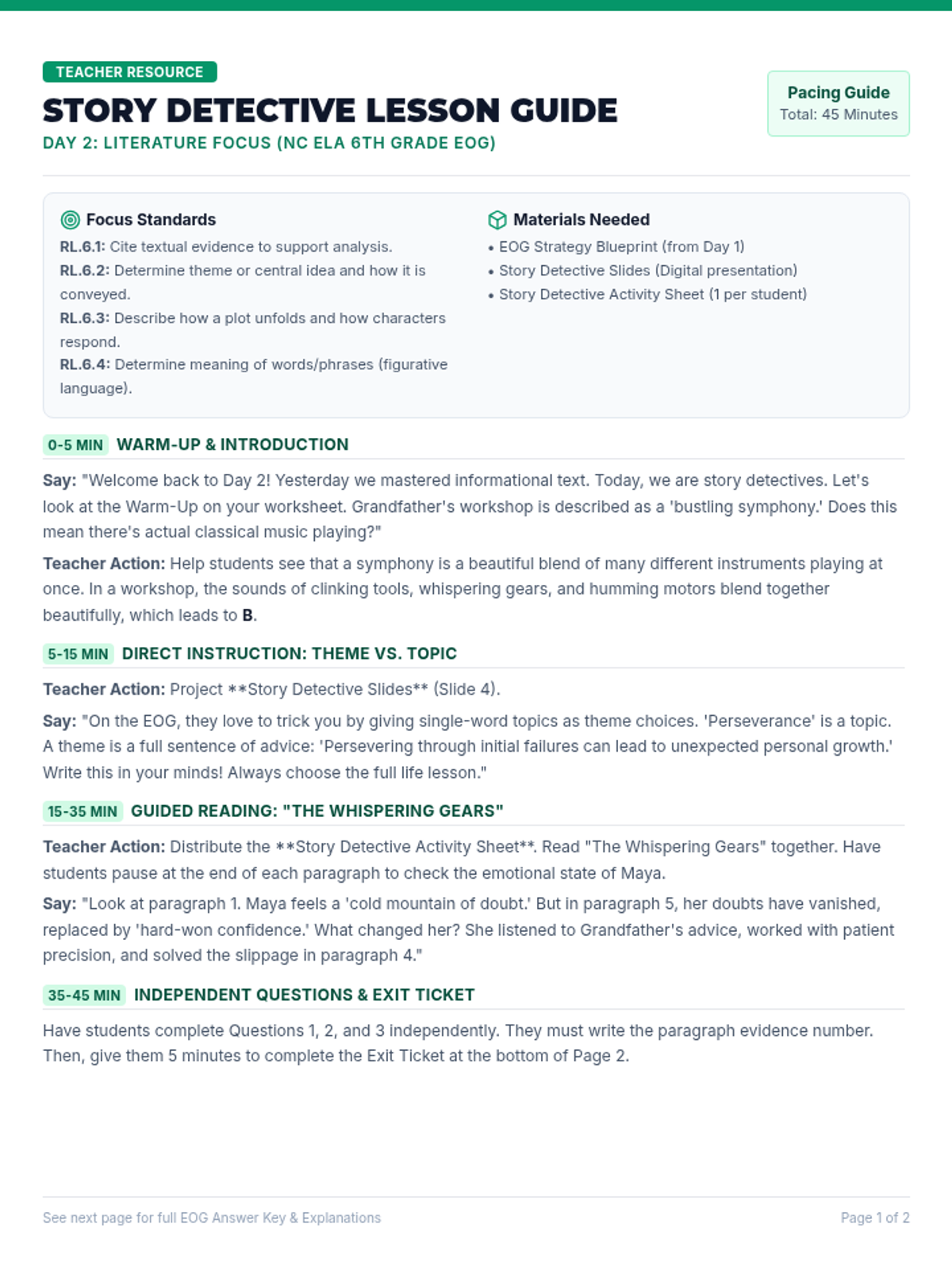 TEACHER RESOURCE

STORY DETECTIVE LESSON GUIDE

DAY 2: LITERATURE FOCUS (NC ELA 6TH GRADE EOG)

Pacing Guide
Total: 45 Minutes

Focus Standards

RL.6.1: Cite textual evidence to support analysis.

RL.6.2: Determine theme or central idea and how it is conveyed.

RL.6.3: Describe how a plot unfolds and how characters respond.

RL.6.4: Determine meaning of words/phrases (figurative language).

Materials Needed

• EOG Strategy Blueprint (from Day 1)
• Story Detective Slides (Digital presentation)
• Story Detective Activity Sheet (1 per student)

0-5 MIN WARM-UP & INTRODUCTION

Say: "Welcome back to Day 2! Yesterday we mastered informational text. Today, we are story detectives. Let's look at the Warm-Up on your worksheet. Grandfather's workshop is described as a 'bustling symphony.' Does this mean there's actual classical music playing?"

Teacher Action: Help students see that a symphony is a beautiful blend of many different instruments playing at once. In a workshop, the sounds of clinking tools, whispering gears, and humming motors blend together beautifully, which leads to B.

5-15 MIN DIRECT INSTRUCTION: THEME VS. TOPIC

Teacher Action: Project **Story Detective Slides** (Slide 4).

Say: "On the EOG, they love to trick you by giving single-word topics as theme choices. 'Perseverance' is a topic. A theme is a full sentence of advice: 'Persevering through initial failures can lead to unexpected personal growth.' Write this in your minds! Always choose the full life lesson."

15-35 MIN GUIDED READING: "THE WHISPERING GEARS"

Teacher Action: Distribute the **Story Detective Activity Sheet**. Read "The Whispering Gears" together. Have students pause at the end of each paragraph to check the emotional state of Maya.

Say: "Look at paragraph 1. Maya feels a 'cold mountain of doubt.' But in paragraph 5, her doubts have vanished, replaced by 'hard-won confidence.' What changed her? She listened to Grandfather's advice, worked with patient precision, and solved the slippage in paragraph 4."

35-45 MIN INDEPENDENT QUESTIONS & EXIT TICKET

Have students complete Questions 1, 2, and 3 independently. They must write the paragraph evidence number. Then, give them 5 minutes to complete the Exit Ticket at the bottom of Page 2.

See next page for full EOG Answer Key & Explanations

Page 1 of 2